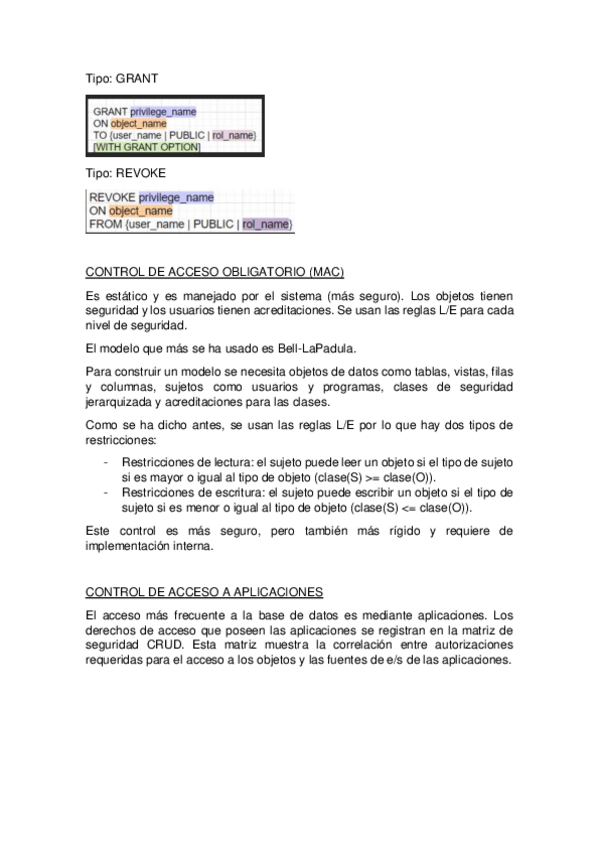 Tipo: GRANT

GRANT privilege_name
ON object_name
TO {user_name | PUBLIC | rol_name}
[WITH GRANT OPTION]

Tipo: REVOKE

REVOKE privilege_name
ON object_name
FROM {user_name | PUBLIC | rol_name}

CONTROL DE ACCESO OBLIGATORIO (MAC)

Es estático y es manejado por el sistema (más seguro). Los objetos tienen seguridad y los usuarios tienen acreditaciones. Se usan las reglas L/E para cada nivel de seguridad.

El modelo que más se ha usado es Bell-LaPadula.

Para construir un modelo se necesita objetos de datos como tablas, vistas, filas y columnas, sujetos como usuarios y programas, clases de seguridad jerarquizada y acreditaciones para las clases.

Como se ha dicho antes, se usan las reglas L/E por lo que hay dos tipos de restricciones:

- Restricciones de lectura: el sujeto puede leer un objeto si el tipo de sujeto si es mayor o igual al tipo de objeto (clase(S) >= clase(O)).
- Restricciones de escritura: el sujeto puede escribir un objeto si el tipo de sujeto si es menor o igual al tipo de objeto (clase(S) <= clase(O)).

Este control es más seguro, pero también más rígido y requiere de implementación interna.

CONTROL DE ACCESO A APLICACIONES

El acceso más frecuente a la base de datos es mediante aplicaciones. Los derechos de acceso que poseen las aplicaciones se registran en la matriz de seguridad CRUD. Esta matriz muestra la correlación entre autorizaciones requeridas para el acceso a los objetos y las fuentes de e/s de las aplicaciones.